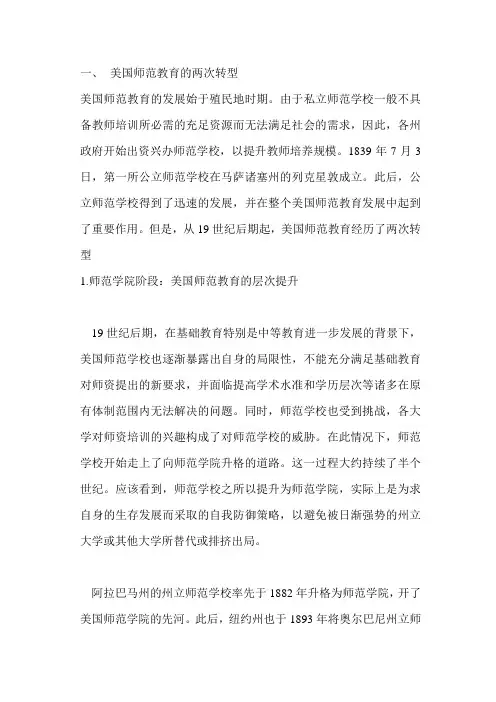 一、 美国师范教育的两次转型

美国师范教育的发展始于殖民地时期。由于私立师范学校一般不具备教师培训所必需的充足资源而无法满足社会的需求，因此，各州政府开始出资兴办师范学校，以提升教师培养规模。1839 年 7 月 3 日，第一所公立师范学校在马萨诸塞州的列克星敦成立。此后，公立师范学校得到了迅速的发展，并在整个美国师范教育发展中起到了重要作用。但是，从 19 世纪后期起，美国师范教育经历了两次转型

1.师范学院阶段：美国师范教育的层次提升

19 世纪后期，在基础教育特别是中等教育进一步发展的背景下，美国师范学校也逐渐暴露出自身的局限性，不能充分满足基础教育对师资提出的新要求，并面临提高学术水准和学历层次等诸多在原有体制范围内无法解决的问题。同时，师范学校也受到挑战，各大学对师资培训的兴趣构成了对师范学校的威胁。在此情况下，师范学校开始走上了向师范学院升格的道路。这一过程大约持续了半个世纪。应该看到，师范学校之所以提升为师范学院，实际上是为求自身的生存发展而采取的自我防御策略，以避免被日渐强势的州立大学或其他大学所替代或排挤出局。

阿拉巴马州的州立师范学校率先于 1882 年升格为师范学院，开了美国师范学院的先河。此后，纽约州也于 1893 年将奥尔巴尼州立师